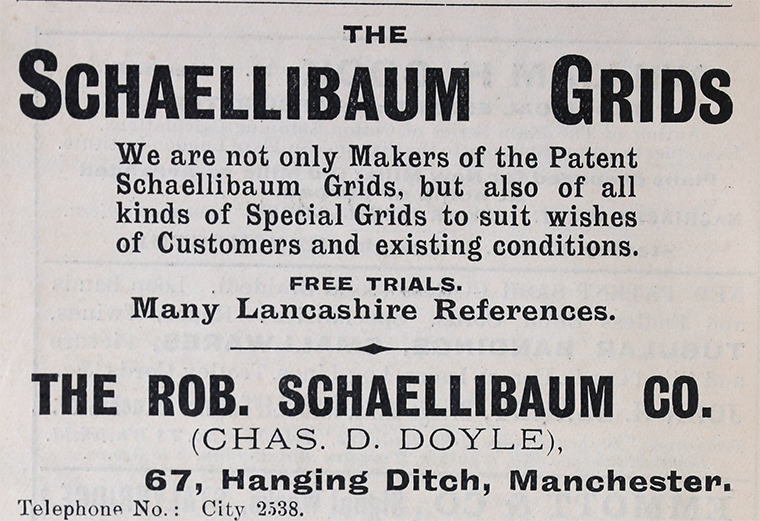 THE
SCHAELLIBAUM GRIDS

We are not only Makers of the Patent Schaellibaum Grids, but also of all kinds of Special Grids to suit wishes of Customers and existing conditions.

FREE TRIALS.
Many Lancashire References.

THE ROB. SCHAELLIBAUM CO.
(CHAS. D. DOYLE),
67, Hanging Ditch, Manchester.
Telephone No.: City 2538.